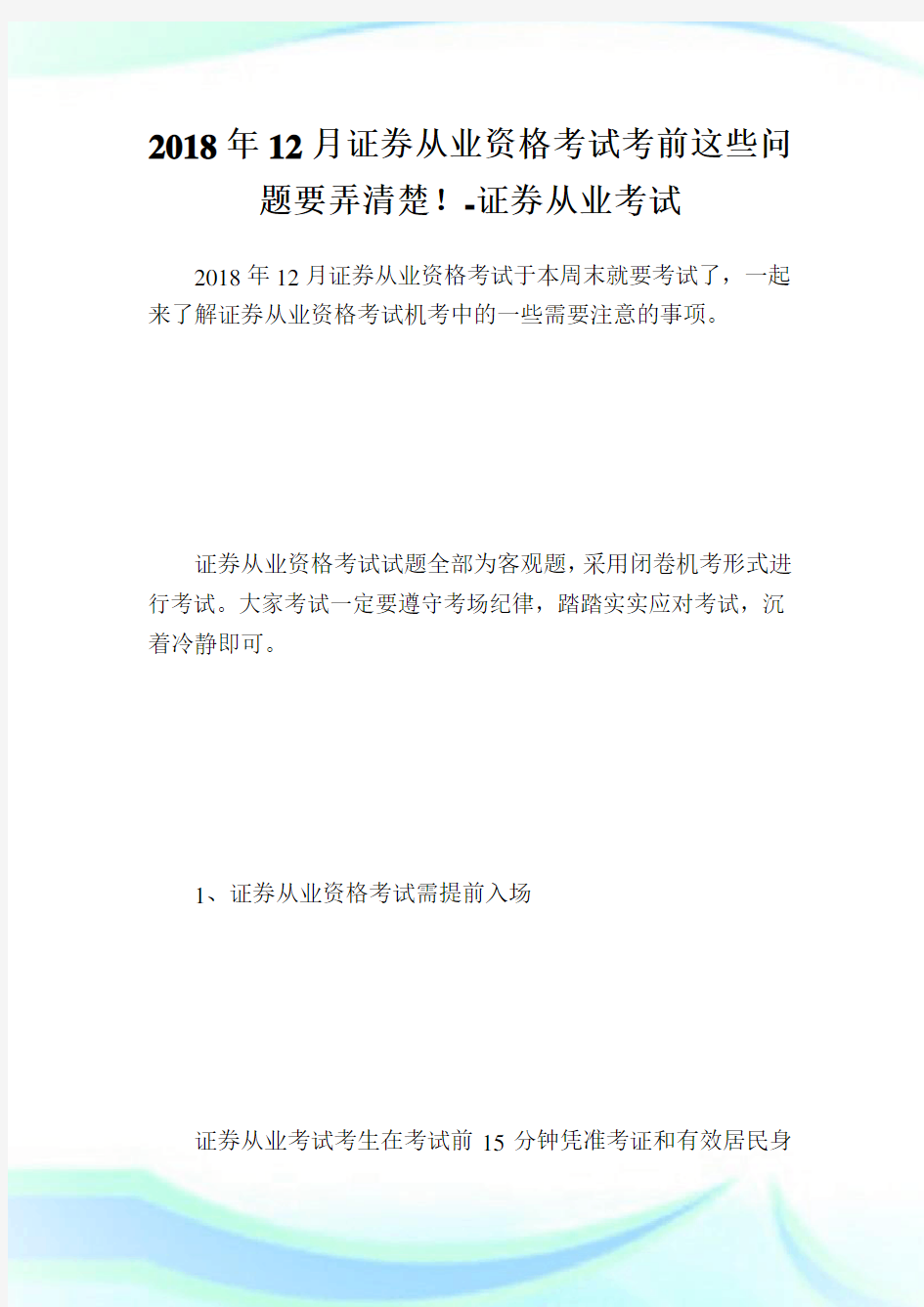 2018年12月证券从业资格考试考前这些问题要弄清楚！-证券从业考试

2018年12月证券从业资格考试于本周末就要考试了，一起来了解证券从业资格考试机考中的一些需要注意的事项。

证券从业资格考试试题全部为客观题，采用闭卷机考形式进行考试。大家考试一定要遵守考场纪律，踏踏实实应对考试，沉着冷静即可。

1、证券从业资格考试需提前入场

证券从业考试考生在考试前15分钟凭准考证和有效居民身